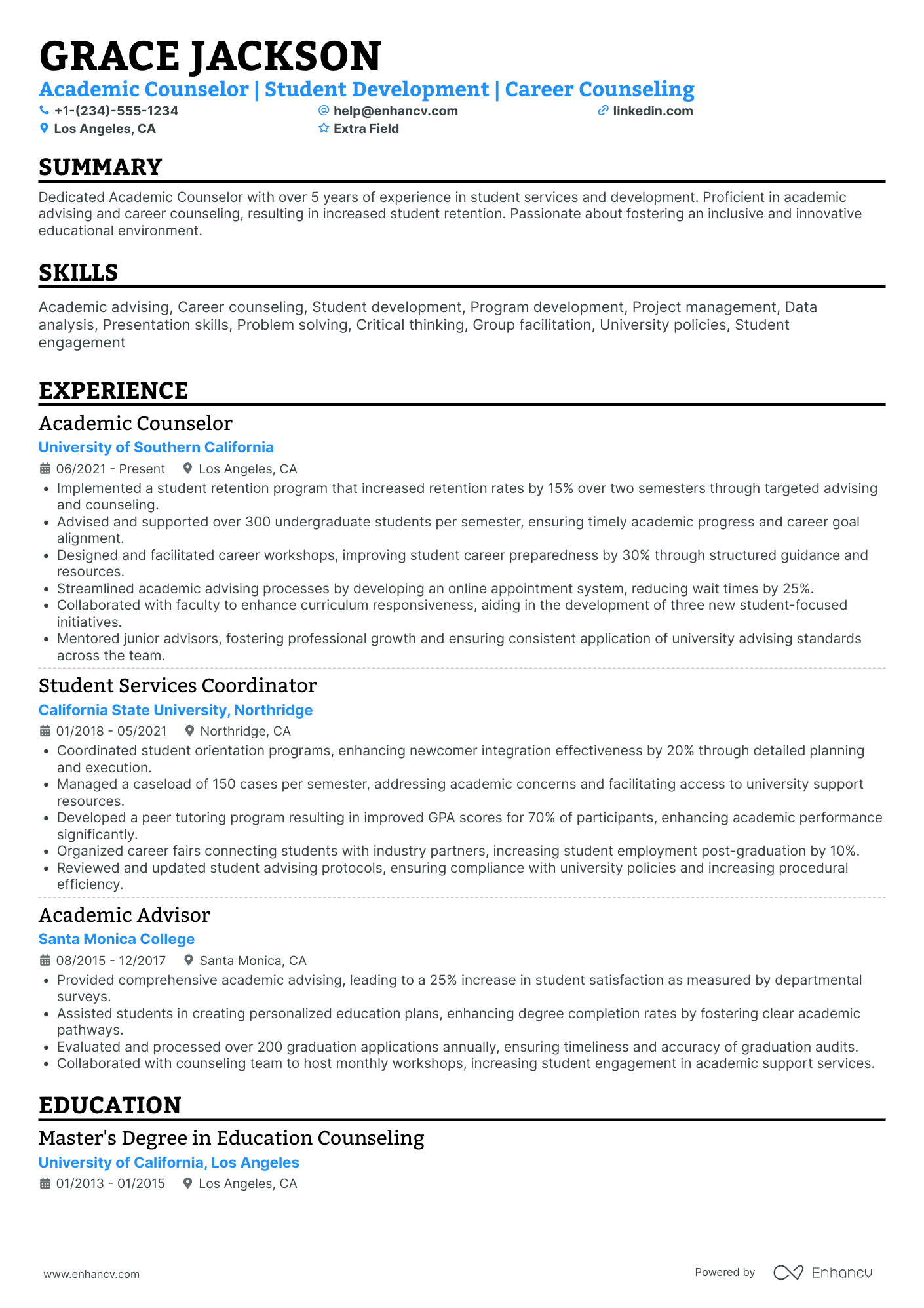 GRACE JACKSON
Academic Counselor | Student Development | Career Counseling
+1-(234)-555-1234
help@enhancv.com
linkedin.com
Los Angeles, CA
Extra Field

SUMMARY
Dedicated Academic Counselor with over 5 years of experience in student services and development. Proficient in academic advising and career counseling, resulting in increased student retention. Passionate about fostering an inclusive and innovative educational environment.

SKILLS
Academic advising, Career counseling, Student development, Program development, Project management, Data analysis, Presentation skills, Problem solving, Critical thinking, Group facilitation, University policies, Student engagement

EXPERIENCE
Academic Counselor
University of Southern California
06/2021 - Present
Los Angeles, CA
• Implemented a student retention program that increased retention rates by 15% over two semesters through targeted advising and counseling.
• Advised and supported over 300 undergraduate students per semester, ensuring timely academic progress and career goal alignment.
• Designed and facilitated career workshops, improving student career preparedness by 30% through structured guidance and resources.
• Streamlined academic advising processes by developing an online appointment system, reducing wait times by 25%.
• Collaborated with faculty to enhance curriculum responsiveness, aiding in the development of three new student-focused initiatives.
• Mentored junior advisors, fostering professional growth and ensuring consistent application of university advising standards across the team.

Student Services Coordinator
California State University, Northridge
01/2018 - 05/2021
Northridge, CA
• Coordinated student orientation programs, enhancing newcomer integration effectiveness by 20% through detailed planning and execution.
• Managed a caseload of 150 cases per semester, addressing academic concerns and facilitating access to university support resources.
• Developed a peer tutoring program resulting in improved GPA scores for 70% of participants, enhancing academic performance significantly.
• Organized career fairs connecting students with industry partners, increasing student employment post-graduation by 10%.
• Reviewed and updated student advising protocols, ensuring compliance with university policies and increasing procedural efficiency.

Academic Advisor
Santa Monica College
08/2015 - 12/2017
Santa Monica, CA
• Provided comprehensive academic advising, leading to a 25% increase in student satisfaction as measured by departmental surveys.
• Assisted students in creating personalized education plans, enhancing degree completion rates by fostering clear academic pathways.
• Evaluated and processed over 200 graduation applications annually, ensuring timeliness and accuracy of graduation audits.
• Collaborated with counseling team to host monthly workshops, increasing student engagement in academic support services.

EDUCATION
Master's Degree in Education Counseling
University of California, Los Angeles
01/2013 - 01/2015
Los Angeles, CA

www.enhancv.com
Powered by Enhancv